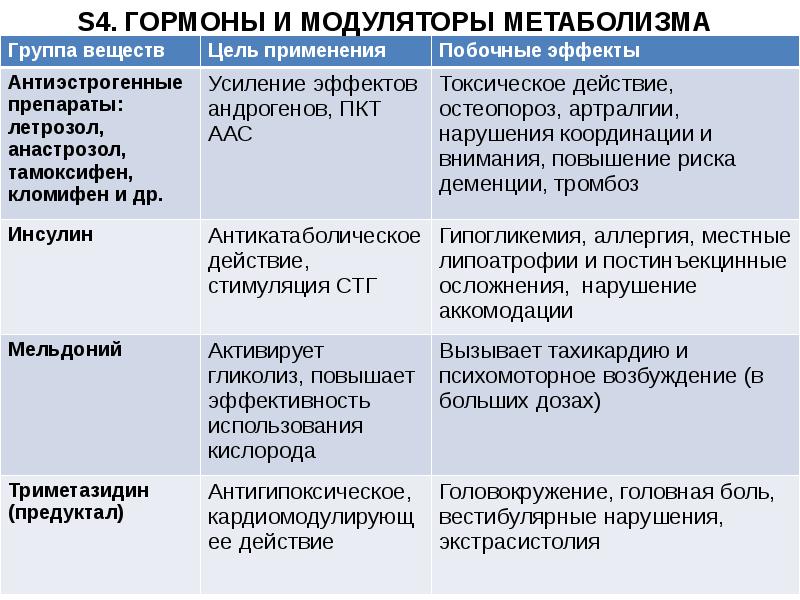 S4. ГОРМОНЫ И МОДУЛЯТОРЫ МЕТАБОЛИЗМА

| Группа веществ | Цель применения | Побочные эффекты |
|---|---|---|
| Антиэстрогенные препараты: летрозол, анастрозол, тамоксифен, кломифен и др. | Усиление эффектов андрогенов, ПКТ ААС | Токсическое действие, остеопороз, артралгии, нарушения координации и внимания, повышение риска деменции, тромбоз |
| Инсулин | Антикатаболическое действие, стимуляция СТГ | Гипогликемия, аллергия, местные липоатрофии и постинъекцинные осложнения, нарушение аккомодации |
| Мельдоний | Активирует гликолиз, повышает эффективность использования кислорода | Вызывает тахикардию и психомоторное возбуждение (в больших дозах) |
| Триметазидин (предуктал) | Антигипоксическое, кардиомодулирующее действие | Головокружение, головная боль, вестибулярные нарушения, экстрасистолия |